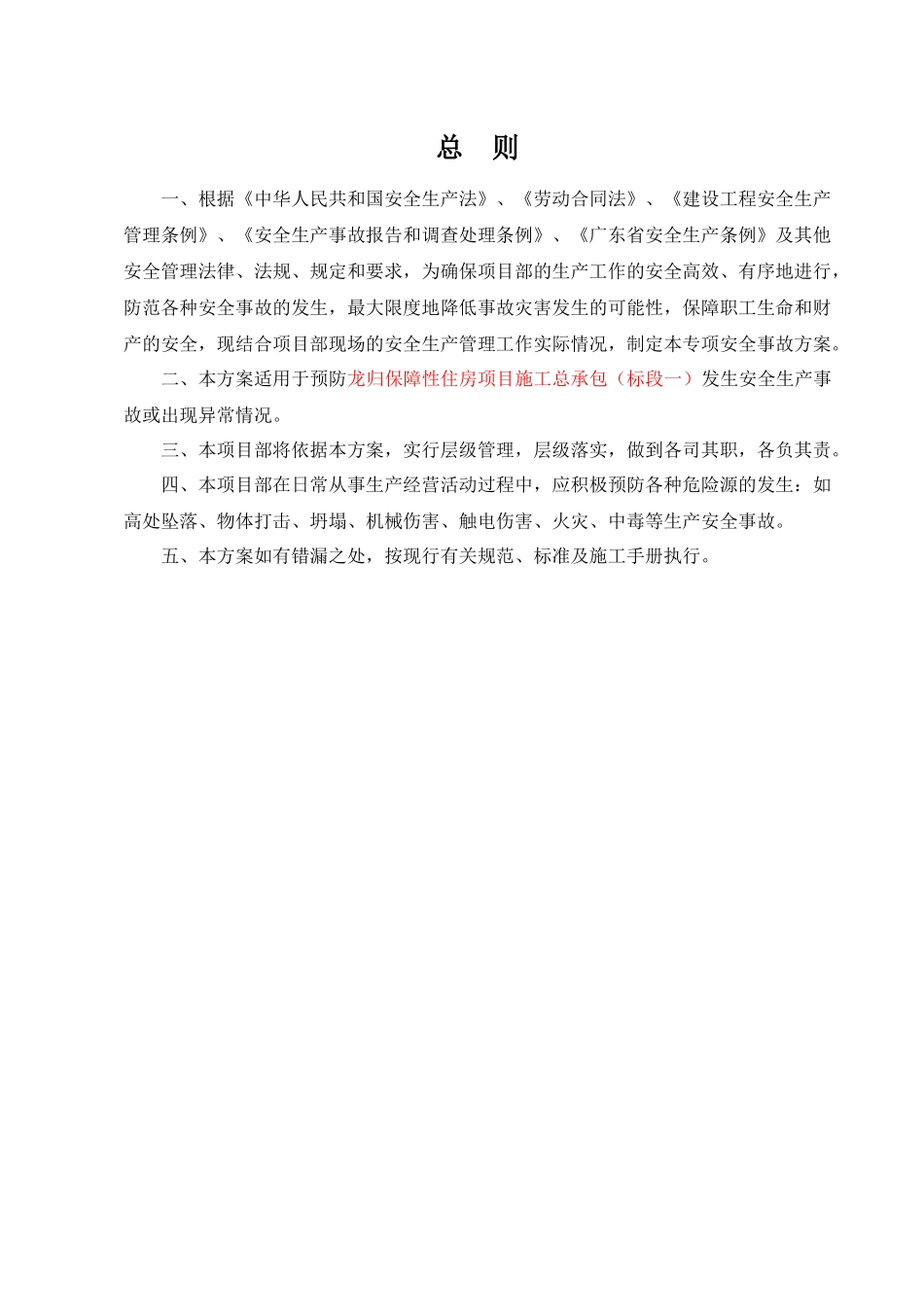 总 则

一、根据《中华人民共和国安全生产法》、《劳动合同法》、《建设工程安全生产管理条例》、《安全生产事故报告和调查处理条例》、《广东省安全生产条例》及其他安全管理法律、法规、规定和要求，为确保项目部的生产工作的安全高效、有序地进行，防范各种安全事故的发生，最大限度地降低事故灾害发生的可能性，保障职工生命和财产的安全，现结合项目部现场的安全生产管理工作实际情况，制定本专项安全事故方案。

二、本方案适用于预防龙归保障性住房项目施工总承包（标段一）发生安全生产事故或出现异常情况。

三、本项目部将依据本方案，实行层级管理，层级落实，做到各司其职，各负其责。

四、本项目部在日常从事生产经营活动过程中，应积极预防各种危险源的发生：如高处坠落、物体打击、坍塌、机械伤害、触电伤害、火灾、中毒等生产安全事故。

五、本方案如有错漏之处，按现行有关规范、标准及施工手册执行。